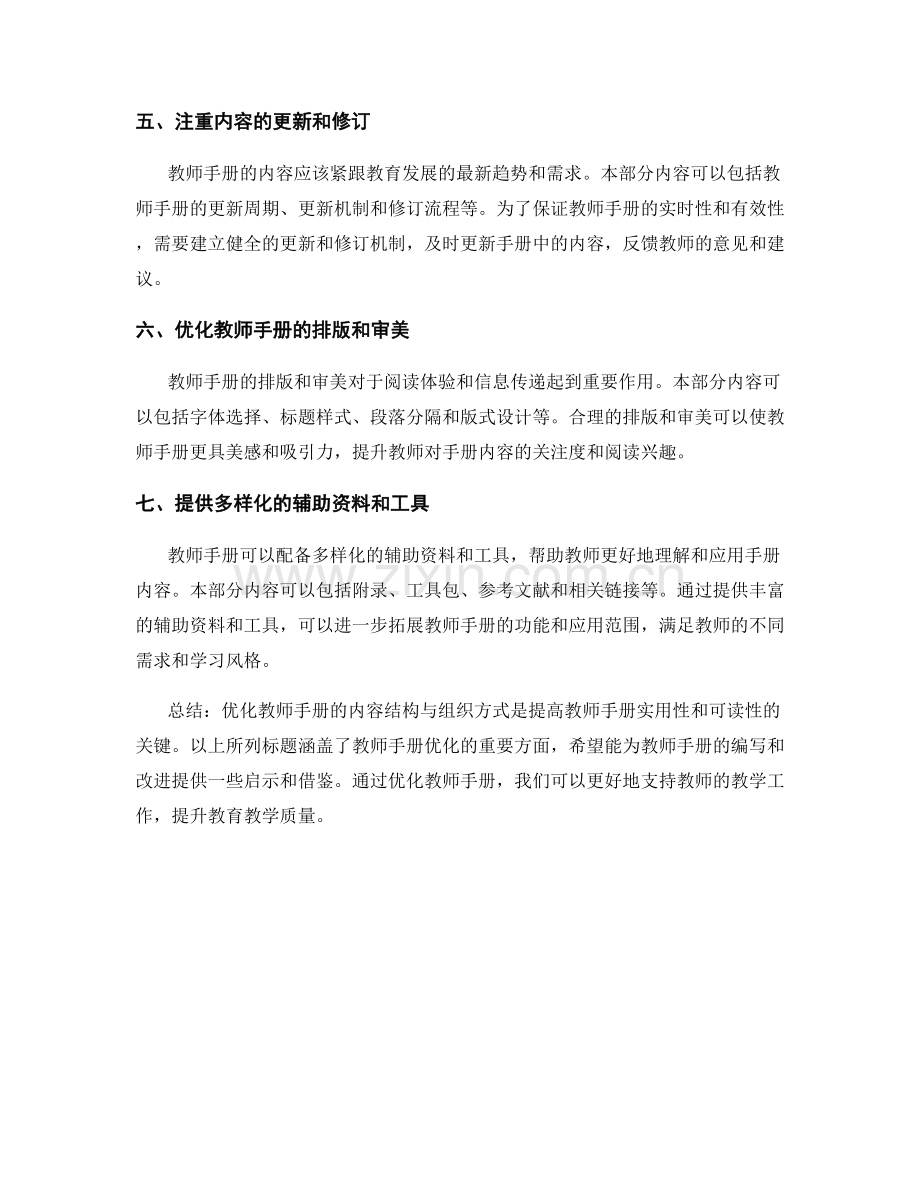 五、注重内容的更新和修订

教师手册的内容应该紧跟教育发展的最新趋势和需求。本部分内容可以包括教师手册的更新周期、更新机制和修订流程等。为了保证教师手册的实时性和有效性，需要建立健全的更新和修订机制，及时更新手册中的内容，反馈教师的意见和建议。

六、优化教师手册的排版和审美

教师手册的排版和审美对于阅读体验和信息传递起到重要作用。本部分内容可以包括字体选择、标题样式、段落分隔和版式设计等。合理的排版和审美可以使教师手册更具美感和吸引力，提升教师对手册内容的关注度和阅读兴趣。

七、提供多样化的辅助资料和工具

教师手册可以配备多样化的辅助资料和工具，帮助教师更好地理解和应用手册内容。本部分内容可以包括附录、工具包、参考文献和相关链接等。通过提供丰富的辅助资料和工具，可以进一步拓展教师手册的功能和应用范围，满足教师的不同需求和学习风格。

总结：优化教师手册的内容结构与组织方式是提高教师手册实用性和可读性的关键。以上所列标题涵盖了教师手册优化的重要方面，希望能为教师手册的编写和改进提供一些启示和借鉴。通过优化教师手册，我们可以更好地支持教师的教学工作，提升教育教学质量。

www.zixin.com.cn